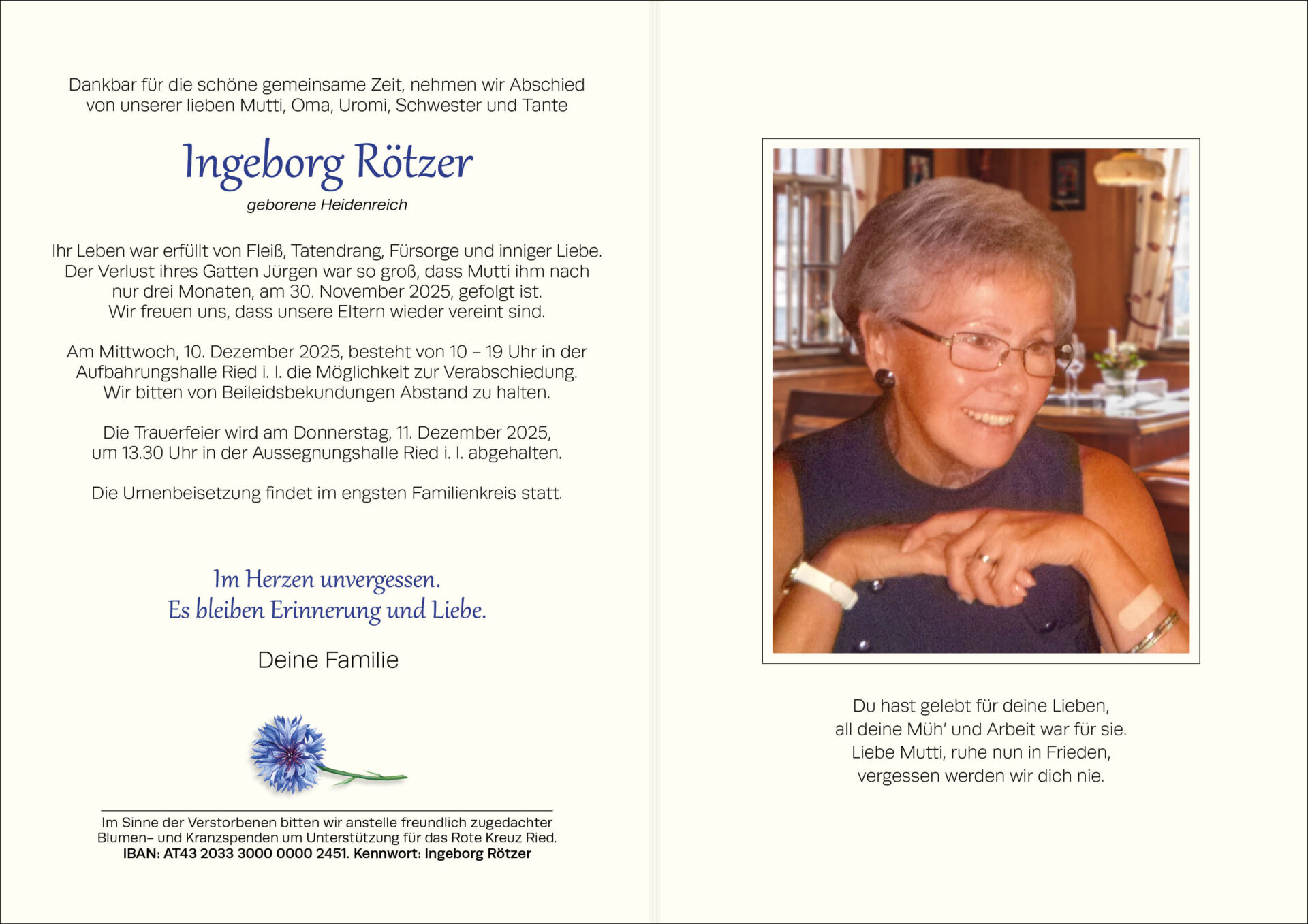 Dankbar für die schöne gemeinsame Zeit, nehmen wir Abschied von unserer lieben Mutti, Oma, Uromi, Schwester und Tante

Ingeborg Rötzer

geborene Heidenreich

Ihr Leben war erfüllt von Fleiß, Tatendrang, Fürsorge und inniger Liebe. Der Verlust ihres Gatten Jürgen war so groß, dass Mutti ihm nach nur drei Monaten, am 30. November 2025, gefolgt ist. Wir freuen uns, dass unsere Eltern wieder vereint sind.

Am Mittwoch, 10. Dezember 2025, besteht von 10 – 19 Uhr in der Aufbahrungshalle Ried i. I. die Möglichkeit zur Verabschiedung. Wir bitten von Beileidsbekundungen Abstand zu halten.

Die Trauerfeier wird am Donnerstag, 11. Dezember 2025, um 13.30 Uhr in der Aussegnungshalle Ried i. I. abgehalten.

Die Urnenbeisetzung findet im engsten Familienkreis statt.

Im Herzen unvergessen.
Es bleiben Erinnerung und Liebe.

Deine Familie

Im Sinne der Verstorbenen bitten wir anstelle freundlich zugedachter Blumen- und Kranzspenden um Unterstützung für das Rote Kreuz Ried.
IBAN: AT43 2033 3000 0000 2451. Kennwort: Ingeborg Rötzer

Du hast gelebt für deine Lieben,
all deine Müh' und Arbeit war für sie.
Liebe Mutti, ruhe nun in Frieden,
vergessen werden wir dich nie.